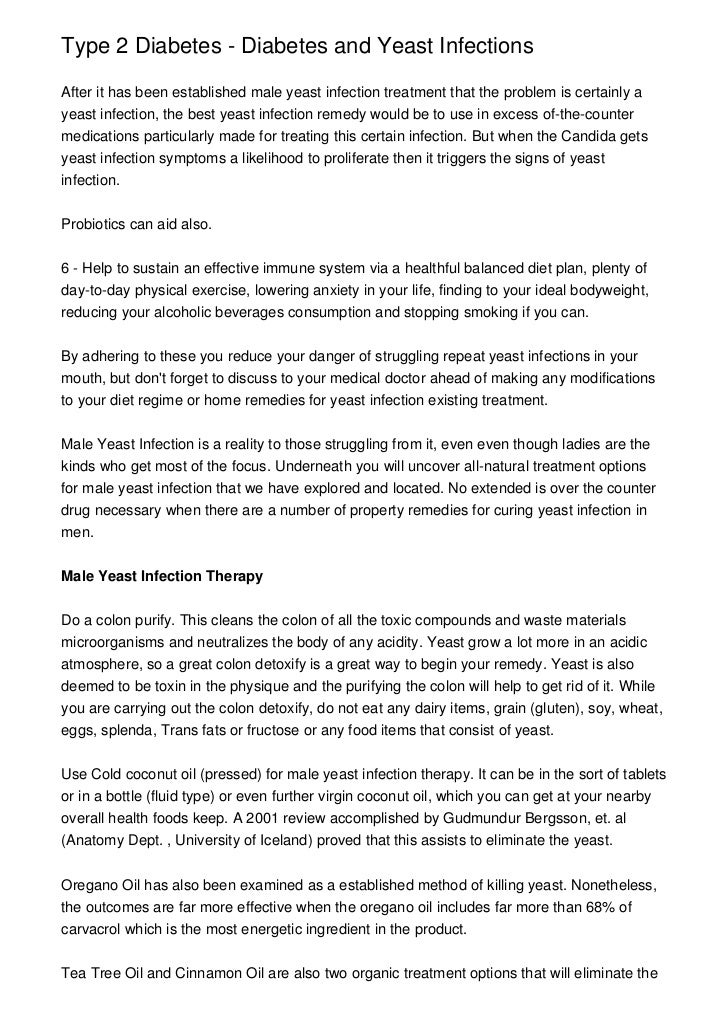 Type 2 Diabetes - Diabetes and Yeast Infections

After it has been established male yeast infection treatment that the problem is certainly a yeast infection, the best yeast infection remedy would be to use in excess of-the-counter medications particularly made for treating this certain infection. But when the Candida gets yeast infection symptoms a likelihood to proliferate then it triggers the signs of yeast infection.

Probiotics can aid also.

6 - Help to sustain an effective immune system via a healthful balanced diet plan, plenty of day-to-day physical exercise, lowering anxiety in your life, finding to your ideal bodyweight, reducing your alcoholic beverages consumption and stopping smoking if you can.

By adhering to these you reduce your danger of struggling repeat yeast infections in your mouth, but don't forget to discuss to your medical doctor ahead of making any modifications to your diet regime or home remedies for yeast infection existing treatment.

Male Yeast Infection is a reality to those struggling from it, even even though ladies are the kinds who get most of the focus. Underneath you will uncover all-natural treatment options for male yeast infection that we have explored and located. No extended is over the counter drug necessary when there are a number of property remedies for curing yeast infection in men.

Male Yeast Infection Therapy

Do a colon purify. This cleans the colon of all the toxic compounds and waste materials microorganisms and neutralizes the body of any acidity. Yeast grow a lot more in an acidic atmosphere, so a great colon detoxify is a great way to begin your remedy. Yeast is also deemed to be toxin in the physique and the purifying the colon will help to get rid of it. While you are carrying out the colon detoxify, do not eat any dairy items, grain (gluten), soy, wheat, eggs, splenda, Trans fats or fructose or any food items that consist of yeast.

Use Cold coconut oil (pressed) for male yeast infection therapy. It can be in the sort of tablets or in a bottle (fluid type) or even further virgin coconut oil, which you can get at your nearby overall health foods keep. A 2001 review accomplished by Gudmundur Bergsson, et. al (Anatomy Dept. , University of Iceland) proved that this assists to eliminate the yeast.

Oregano Oil has also been examined as a established method of killing yeast. Nonetheless, the outcomes are far more effective when the oregano oil includes far more than 68% of carvacrol which is the most energetic ingredient in the product.

Tea Tree Oil and Cinnamon Oil are also two organic treatment options that will eliminate the